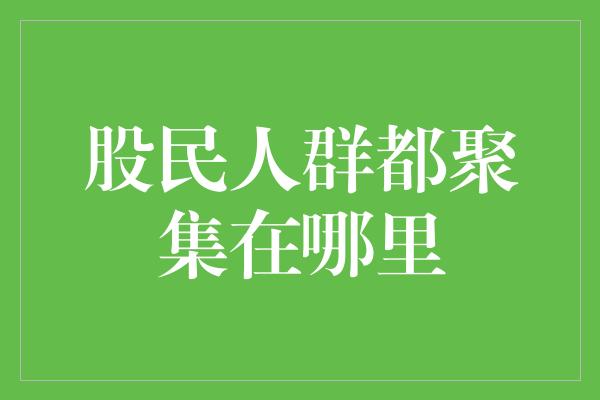 股民人群都聚集在哪里